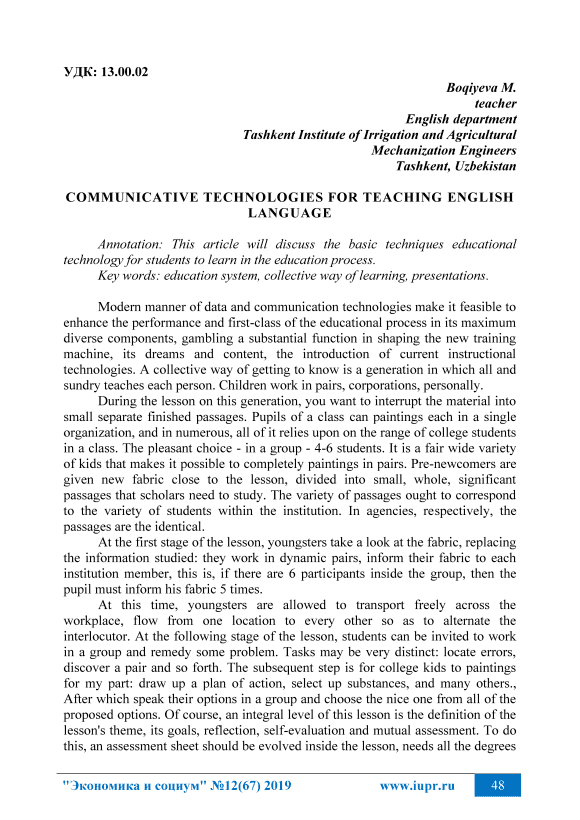 УДК: 13.00.02

Boqiyeva M.
teacher
English department
Tashkent Institute of Irrigation and Agricultural Mechanization Engineers
Tashkent, Uzbekistan

COMMUNICATIVE TECHNOLOGIES FOR TEACHING ENGLISH LANGUAGE

Annotation: This article will discuss the basic techniques educational technology for students to learn in the education process.
Key words: education system, collective way of learning, presentations.

Modern manner of data and communication technologies make it feasible to enhance the performance and first-class of the educational process in its maximum diverse components, gambling a substantial function in shaping the new training machine, its dreams and content, the introduction of current instructional technologies. A collective way of getting to know is a generation in which all and sundry teaches each person. Children work in pairs, corporations, personally.

During the lesson on this generation, you want to interrupt the material into small separate finished passages. Pupils of a class can paintings each in a single organization, and in numerous, all of it relies upon on the range of college students in a class. The pleasant choice - in a group - 4-6 students. It is a fair wide variety of kids that makes it possible to completely paintings in pairs. Pre-newcomers are given new fabric close to the lesson, divided into small, whole, significant passages that scholars need to study. The variety of passages ought to correspond to the variety of students within the institution. In agencies, respectively, the passages are the identical.

At the first stage of the lesson, youngsters take a look at the fabric, replacing the information studied: they work in dynamic pairs, inform their fabric to each institution member, this is, if there are 6 participants inside the group, then the pupil must inform his fabric 5 times.

At this time, youngsters are allowed to transport freely across the workplace, flow from one location to every other so as to alternate the interlocutor. At the following stage of the lesson, students can be invited to work in a group and remedy some problem. Tasks may be very distinct: locate errors, discover a pair and so forth. The subsequent step is for college kids to paintings for my part: draw up a plan of action, select up substances, and many others., After which speak their options in a group and choose the nice one from all of the proposed options. Of course, an integral level of this lesson is the definition of the lesson's theme, its goals, reflection, self-evaluation and mutual assessment. To do this, an assessment sheet should be evolved inside the lesson, needs all the degrees

"Экономика и социум" №12(67) 2019 www.iupr.ru 48